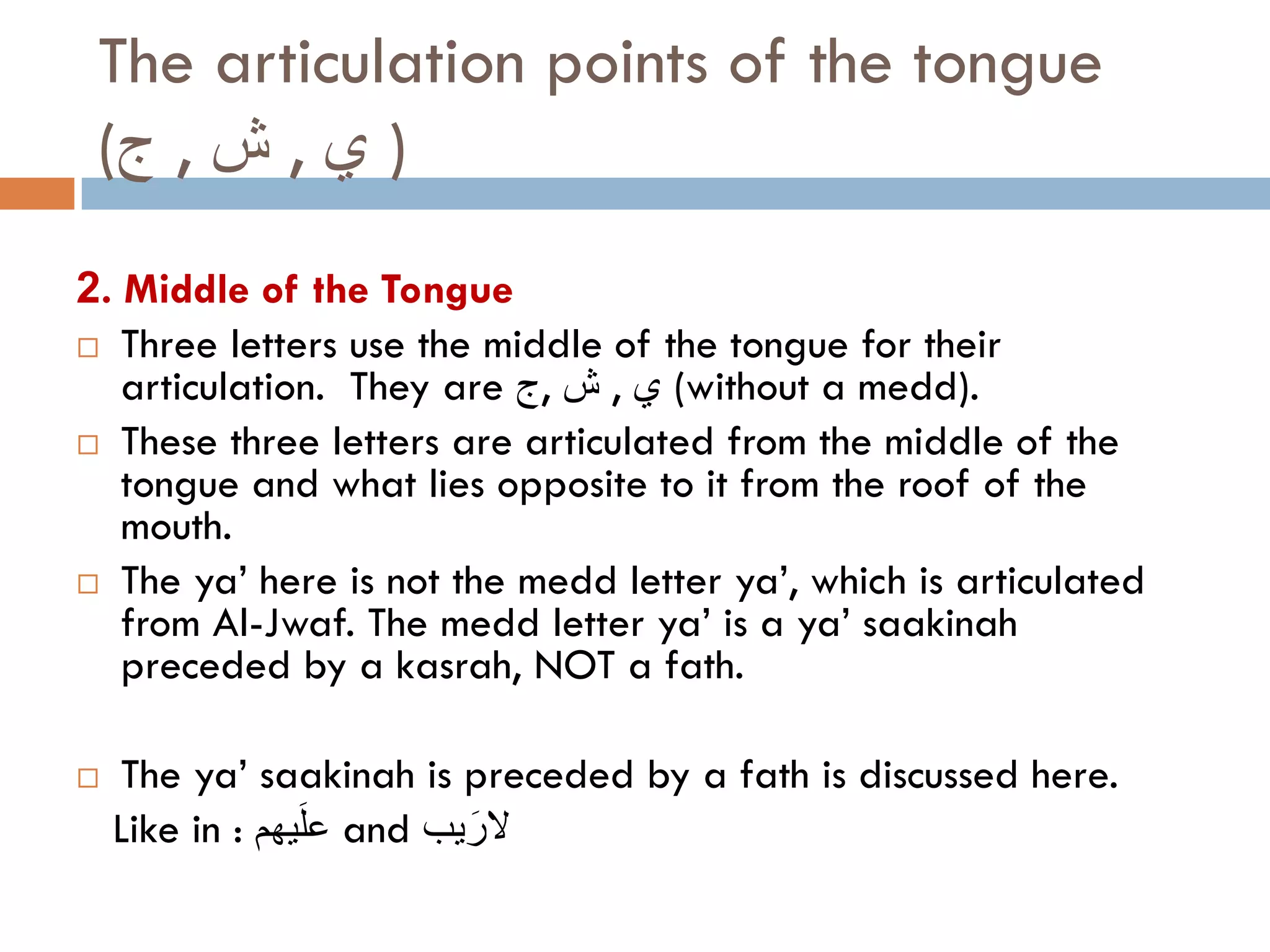 The articulation points of the tongue (ج , ش , ي )

2. Middle of the Tongue

□ Three letters use the middle of the tongue for their articulation. They are ج, ش , ي (without a medd).

□ These three letters are articulated from the middle of the tongue and what lies opposite to it from the roof of the mouth.

□ The ya’ here is not the medd letter ya’, which is articulated from Al-Jwaf. The medd letter ya’ is a ya’ saakinah preceded by a kasrah, NOT a fath.

□ The ya’ saakinah is preceded by a fath is discussed here.

Like in : علَيهم and لارَيب